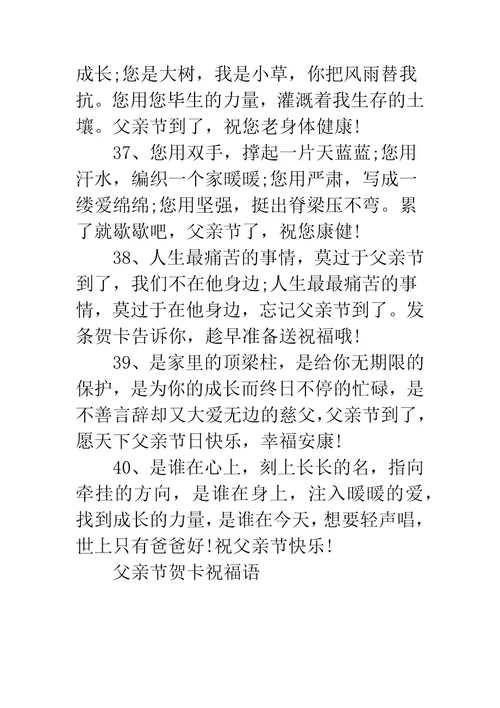 成长;您是大树，我是小草，你把风雨替我抗。您用您毕生的力量，灌溉着我生存的土壤。父亲节到了，祝您老身体健康!

37、您用双手，撑起一片天蓝蓝;您用汗水，编织一个家暖暖;您用严肃，写成一缕爱绵绵;您用坚强，挺出脊梁压不弯。累了就歇歇吧，父亲节了，祝您康健!

38、人生最痛苦的事情，莫过于父亲节到了，我们不在他身边;人生最最痛苦的事情，莫过于在他身边，忘记父亲节到了。发条贺卡告诉你，趁早准备送祝福哦!

39、是家里的顶梁柱，是给你无期限的保护，是为你的成长而终日不停的忙碌，是不善言辞却又大爱无边的慈父,父亲节到了，愿天下父亲节日快乐，幸福安康!

40、是谁在心上，刻上长长的名，指向牵挂的方向，是谁在身上，注入暖暖的爱，找到成长的力量，是谁在今天，想要轻声唱，世上只有爸爸好!祝父亲节快乐!

父亲节贺卡祝福语